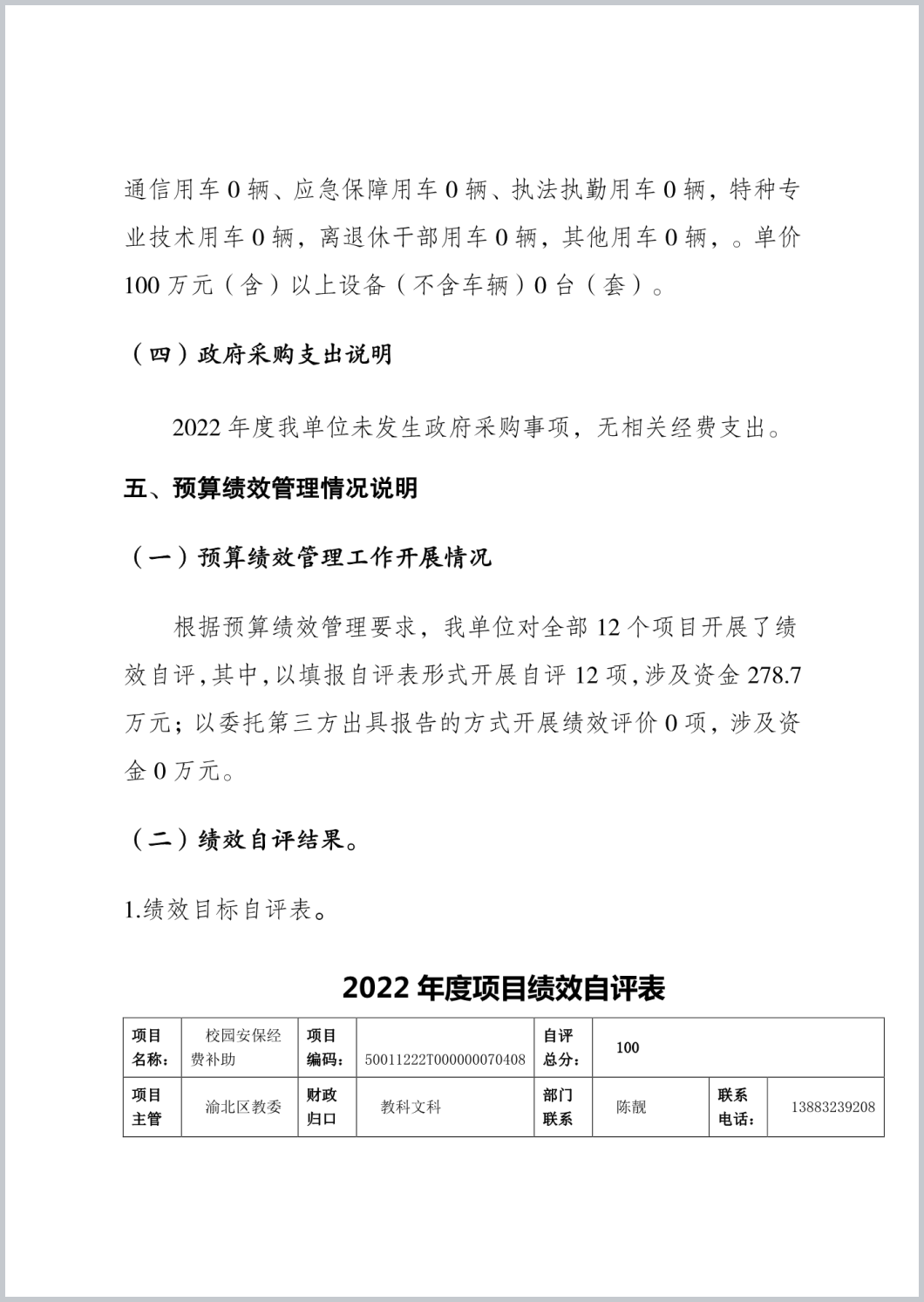 通信用车 0 辆、应急保障用车 0 辆、执法执勤用车 0 辆，特种专业技术用车 0 辆，离退休干部用车 0 辆，其他用车 0 辆，。单价 100 万元（含）以上设备（不含车辆）0 台（套）。

（四）政府采购支出说明

2022 年度我单位未发生政府采购事项，无相关经费支出。

五、预算绩效管理情况说明

（一）预算绩效管理工作开展情况

根据预算绩效管理要求，我单位对全部 12 个项目开展了绩效自评，其中，以填报自评表形式开展自评 12 项，涉及资金 278.7 万元；以委托第三方出具报告的方式开展绩效评价 0 项，涉及资金 0 万元。

（二）绩效自评结果。

1.绩效目标自评表。

2022 年度项目绩效自评表

| 项目名称： | 校园安保经费补助 | 项目编码： | 50011222T000000070408 | 自评总分： | 100 | | |
|---|---|---|---|---|---|---|---|
| 项目主管 | 渝北区教委 | 财政归口 | 教科文科 | 部门联系 | 陈靓 | 联系电话： | 13883239208 |